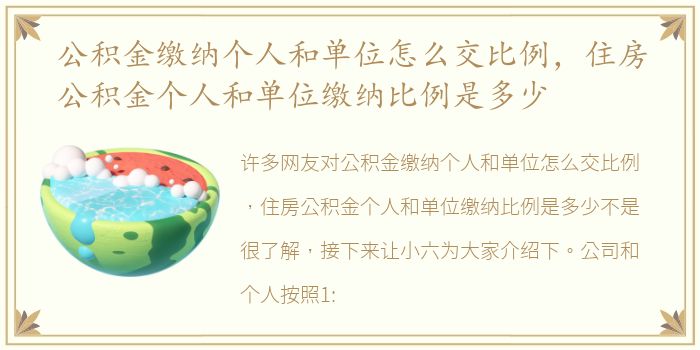 公积金缴纳个人和单位怎么交比例，住房公积金个人和单位缴纳比例是多少

许多网友对公积金缴纳个人和单位怎么交比例，住房公积金个人和单位缴纳比例是多少不是很了解，接下来让小六为大家介绍下。公司和个人按照1: